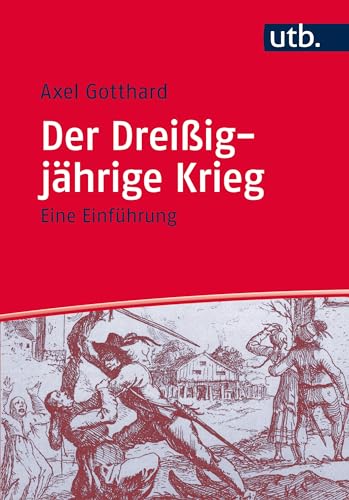 utb.

Axel Gotthard

Der Dreißigjährige Krieg

Eine Einführung